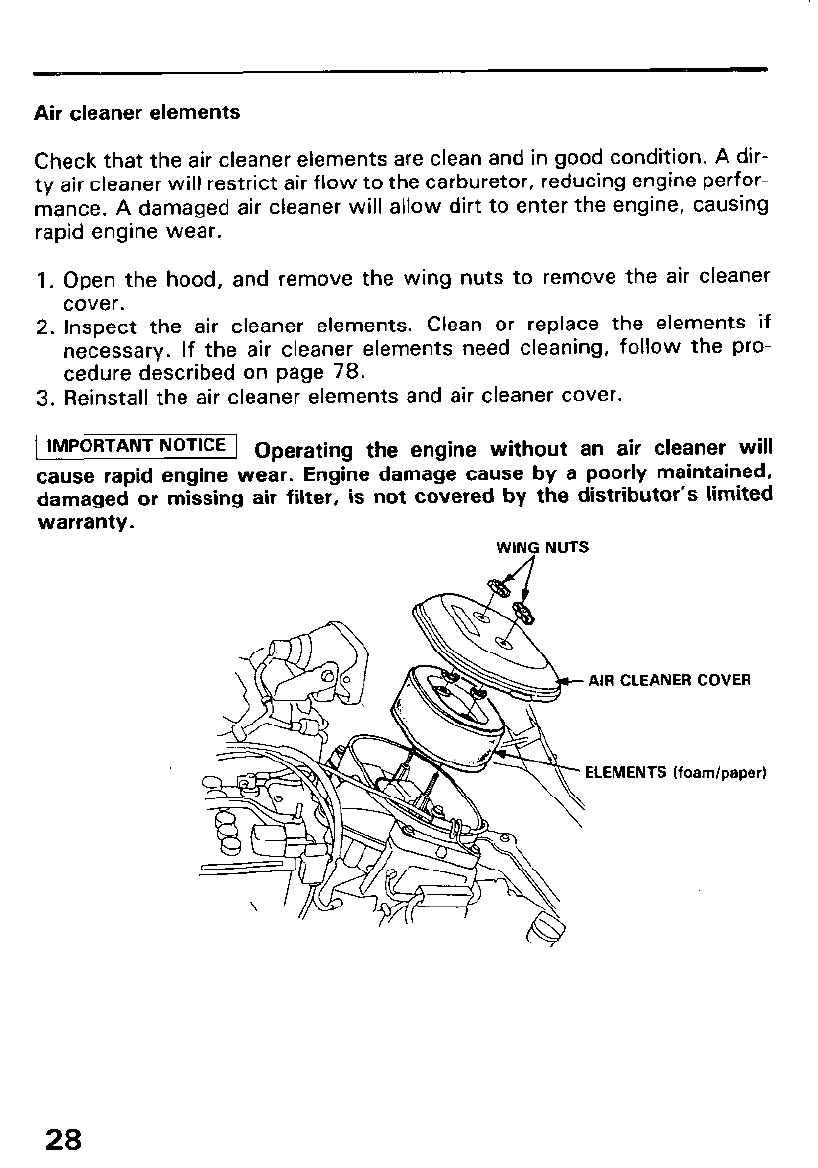 Air cleaner elements

Check that the air cleaner elements are clean and in good condition. A dirty air cleaner will restrict air flow to the carburetor, reducing engine performance. A damaged air cleaner will allow dirt to enter the engine, causing rapid engine wear.

1. Open the hood, and remove the wing nuts to remove the air cleaner cover.
2. Inspect the air cleaner elements. Clean or replace the elements if necessary. If the air cleaner elements need cleaning, follow the procedure described on page 78.
3. Reinstall the air cleaner elements and air cleaner cover.

IMPORTANT NOTICE Operating the engine without an air cleaner will cause rapid engine wear. Engine damage cause by a poorly maintained, damaged or missing air filter, is not covered by the distributor's limited warranty.

WING NUTS

AIR CLEANER COVER

ELEMENTS (foam/paper)

28